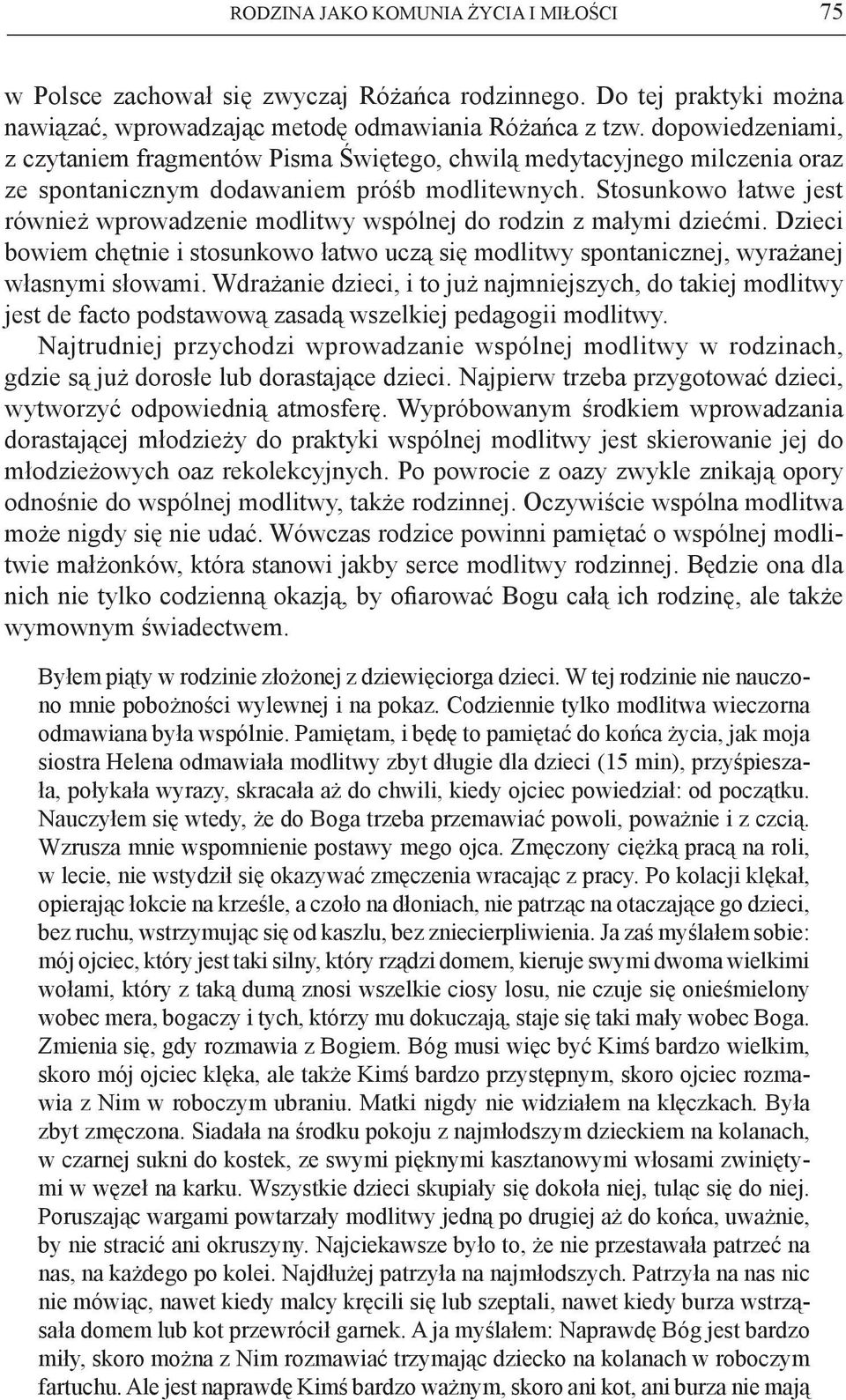 RODZINA JAKO KOMUNIA ŻYCIA I MIŁOŚCI 75

w Polsce zachował się zwyczaj Różańca rodzinnego. Do tej praktyki można nawiązać, wprowadzając metodę odmawiania Różańca z tzw. dopowiedzeniami, z czytaniem fragmentów Pisma Świętego, chwilą medytacyjnego milczenia oraz ze spontanicznym dodawaniem próśb modlitewnych. Stosunkowo łatwe jest również wprowadzenie modlitwy wspólnej do rodzin z małymi dziećmi. Dzieci bowiem chętnie i stosunkowo łatwo uczą się modlitwy spontanicznej, wyrażanej własnymi słowami. Wdrażanie dzieci, i to już najmniejszych, do takiej modlitwy jest de facto podstawową zasadą wszelkiej pedagogii modlitwy.

Najtrudniej przychodzi wprowadzanie wspólnej modlitwy w rodzinach, gdzie są już dorosłe lub dorastające dzieci. Najpierw trzeba przygotować dzieci, wytworzyć odpowiednią atmosferę. Wypróbowanym środkiem wprowadzania dorastającej młodzieży do praktyki wspólnej modlitwy jest skierowanie jej do młodzieżowych oaz rekolekcyjnych. Po powrocie z oazy zwykle znikają opory odnośnie do wspólnej modlitwy, także rodzinnej. Oczywiście wspólna modlitwa może nigdy się nie udać. Wówczas rodzice powinni pamiętać o wspólnej modlitwie małżonków, która stanowi jakby serce modlitwy rodzinnej. Będzie ona dla nich nie tylko codzienną okazją, by ofiarować Bogu całą ich rodzinę, ale także wymownym świadectwem.

Byłem piąty w rodzinie złożonej z dziewięciorga dzieci. W tej rodzinie nie nauczono mnie pobożności wylewnej i na pokaz. Codziennie tylko modlitwa wieczorna odmawiana była wspólnie. Pamiętam, i będę to pamiętać do końca życia, jak moja siostra Helena odmawiała modlitwy zbyt długie dla dzieci (15 min), przyśpieszała, połykała wyrazy, skracała aż do chwili, kiedy ojciec powiedział: od początku. Nauczyłem się wtedy, że do Boga trzeba przemawiać powoli, poważnie i z czcią. Wzrusza mnie wspomnienie postawy mego ojca. Zmęczony ciężką pracą na roli, w lecie, nie wstydził się okazywać zmęczenia wracając z pracy. Po kolacji klękał, opierając łokcie na krześle, a czoło na dłoniach, nie patrząc na otaczające go dzieci, bez ruchu, wstrzymując się od kaszlu, bez zniecierpliwienia. Ja zaś myślałem sobie: mój ojciec, który jest taki silny, który rządzi domem, kieruje swymi dwoma wielkimi wołami, który z taką dumą znosi wszelkie ciosy losu, nie czuje się onieśmielony wobec mera, bogaczy i tych, którzy mu dokuczają, staje się taki mały wobec Boga. Zmienia się, gdy rozmawia z Bogiem. Bóg musi więc być Kimś bardzo wielkim, skoro mój ojciec klęka, ale także Kimś bardzo przystępnym, skoro ojciec rozmawia z Nim w roboczym ubraniu. Matki nigdy nie widziałem na klęczkach. Była zbyt zmęczona. Siadała na środku pokoju z najmłodszym dzieckiem na kolanach, w czarnej sukni do kostek, ze swymi pięknymi kasztanowymi włosami zwiniętymi w węzeł na karku. Wszystkie dzieci skupiały się dokoła niej, tuląc się do niej. Poruszając wargami powtarzały modlitwy jedną po drugiej aż do końca, uważnie, by nie stracić ani okruszyny. Najciekawsze było to, że nie przestawała patrzeć na nas, na każdego po kolei. Najdłużej patrzyła na najmłodszych. Patrzyła na nas nic nie mówiąc, nawet kiedy malcy kręcili się lub szeptali, nawet kiedy burza wstrząsała domem lub kot przewrócił garnek. A ja myślałem: Naprawdę Bóg jest bardzo miły, skoro można z Nim rozmawiać trzymając dziecko na kolanach w roboczym fartuchu. Ale jest naprawdę Kimś bardzo ważnym, skoro ani kot, ani burza nie mają